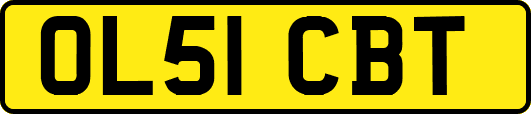 OL51 CBT